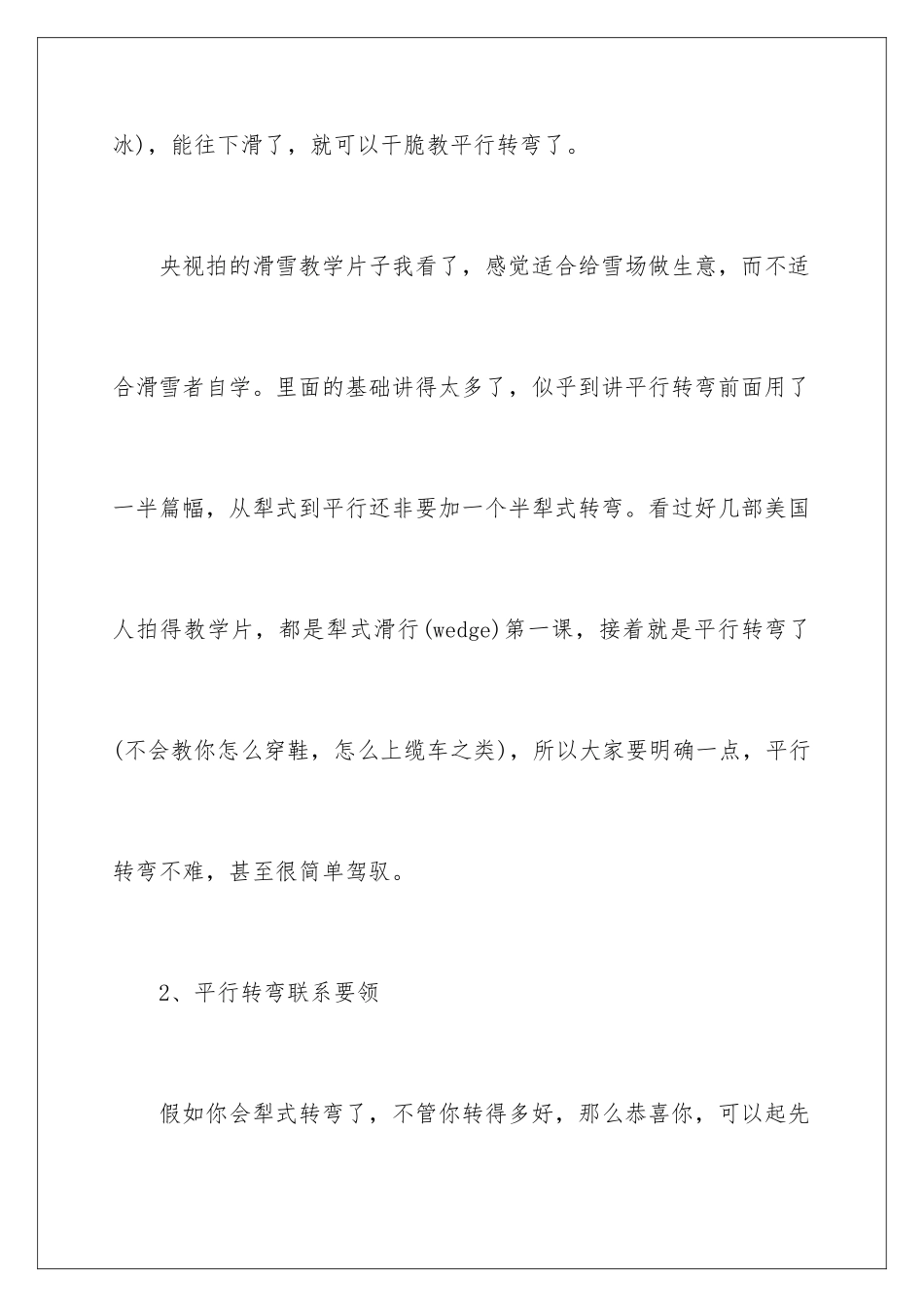 冰)，能往下滑了，就可以干脆教平行转弯了。

央视拍的滑雪教学片子我看了，感觉适合给雪场做生意，而不适合滑雪者自学。里面的基础讲得太多了，似乎到讲平行转弯前面用了一半篇幅，从犁式到平行还非要加一个半犁式转弯。看过好几部美国人拍得教学片，都是犁式滑行(wedge)第一课，接着就是平行转弯了(不会教你怎么穿鞋，怎么上缆车之类)，所以大家要明确一点，平行转弯不难，甚至很简单驾驭。

2、平行转弯联系要领

假如你会犁式转弯了，不管你转得多好，那么恭喜你，可以起先